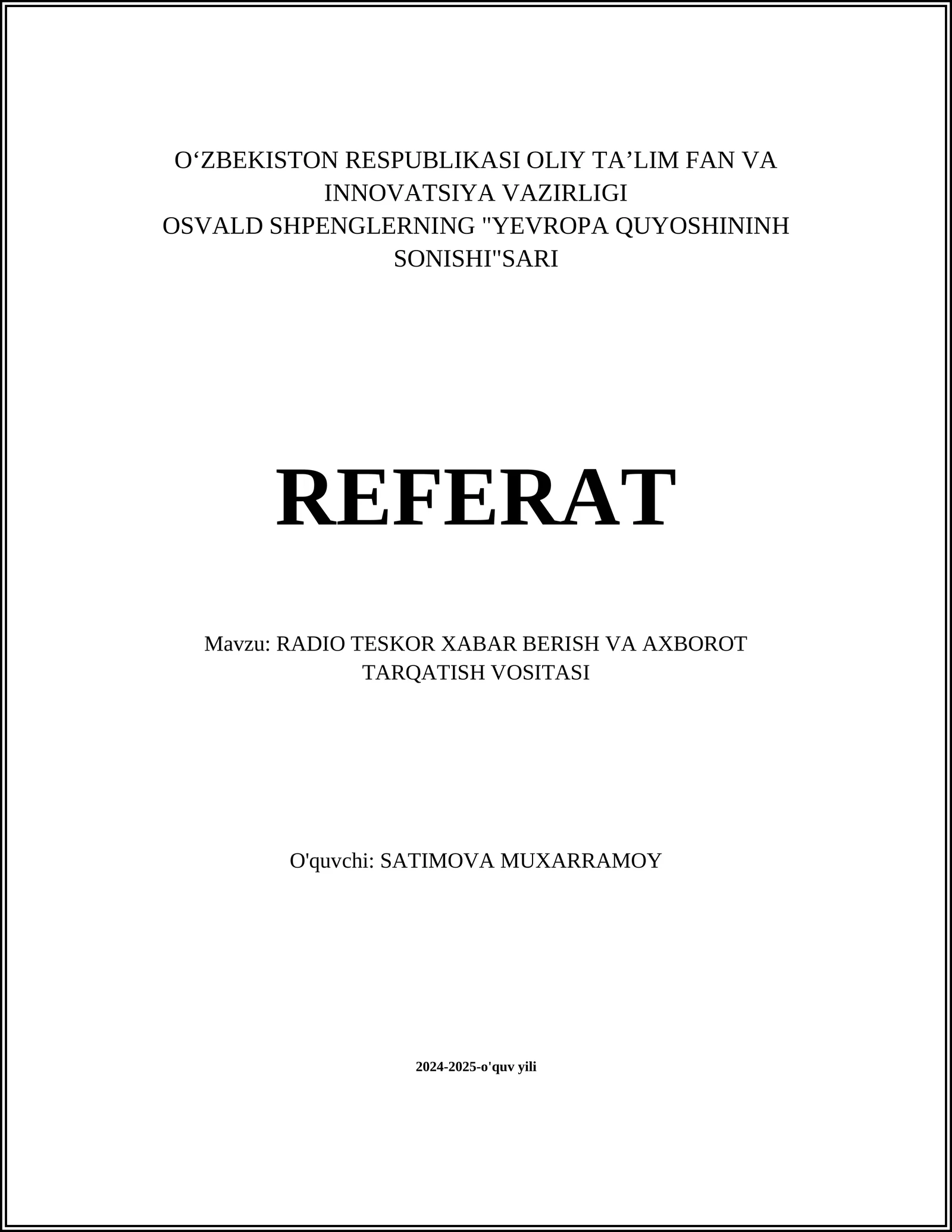 O‘ZBEKISTON RESPUBLIKASI OLIY TA’LIM FAN VA INNOVATSIYA VAZIRLIGI
OSVALD SHPENGLERNING "YEVROPA QUYOSHININH SONISHI"SARI

REFERAT

Mavzu: RADIO TESKOR XABAR BERISH VA AXBOROT TARQATISH VOSITASI

O'quvchi: SATIMOVA MUXARRAMOY

2024-2025-o'quv yili